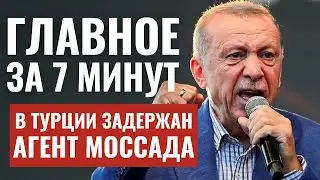 ГЛАВНОЕ ЗА 7 МИНУТ

В ТУРЦИИ ЗАДЕРЖАН АГЕНТ МОССАДА